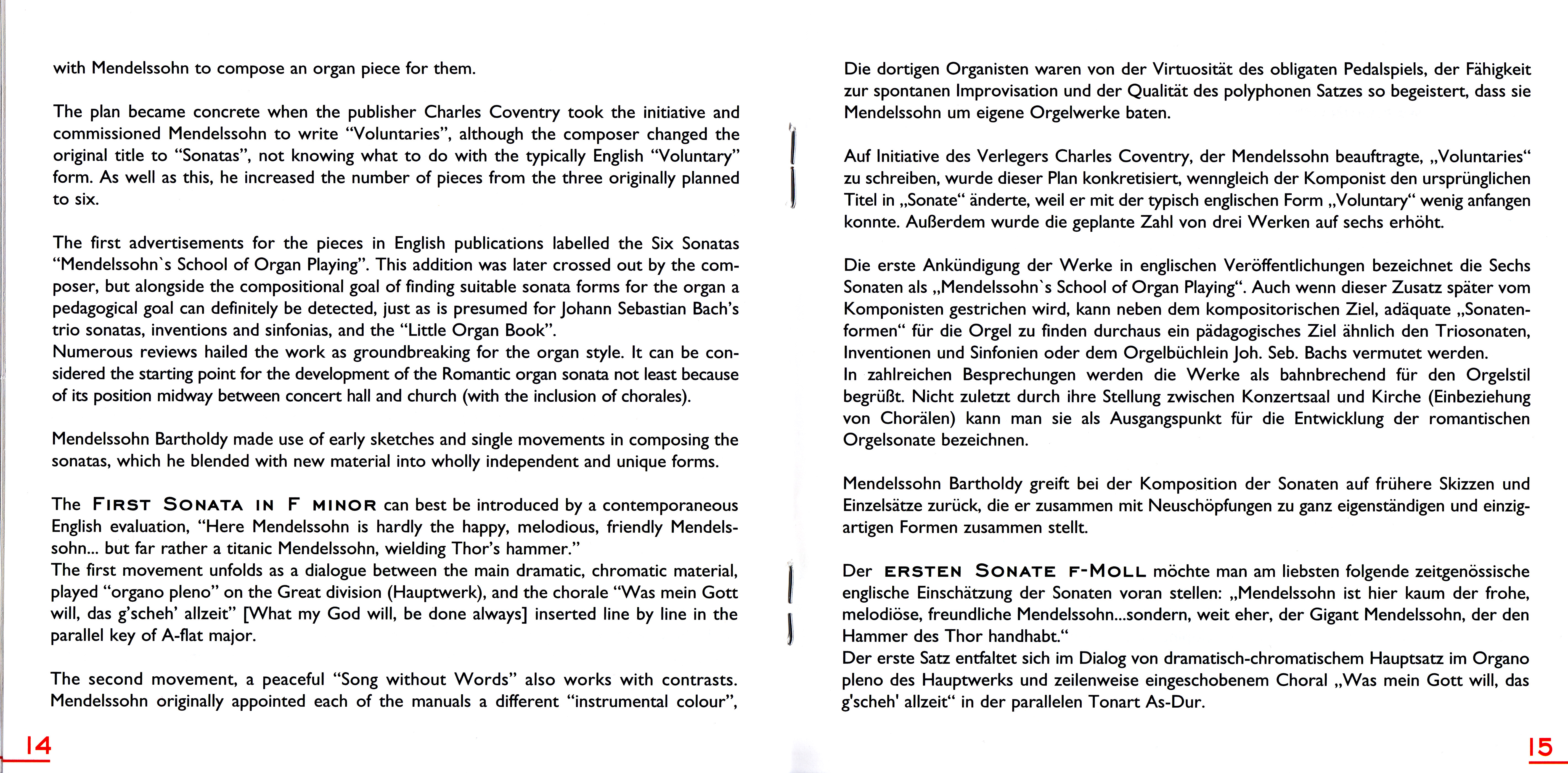 with Mendelssohn to compose an organ piece for them.

The plan became concrete when the publisher Charles Coventry took the initiative and commissioned Mendelssohn to write “Voluntaries”, although the composer changed the original title to “Sonatas”, not knowing what to do with the typically English “Voluntary” form. As well as this, he increased the number of pieces from the three originally planned to six.

The first advertisements for the pieces in English publications labelled the Six Sonatas “Mendelssohn`s School of Organ Playing”. This addition was later crossed out by the composer, but alongside the compositional goal of finding suitable sonata forms for the organ a pedagogical goal can definitely be detected, just as is presumed for Johann Sebastian Bach’s trio sonatas, inventions and sinfonias, and the “Little Organ Book”.
Numerous reviews hailed the work as groundbreaking for the organ style. It can be considered the starting point for the development of the Romantic organ sonata not least because of its position midway between concert hall and church (with the inclusion of chorales).

Mendelssohn Bartholdy made use of early sketches and single movements in composing the sonatas, which he blended with new material into wholly independent and unique forms.

The FIRST SONATA IN F MINOR can best be introduced by a contemporaneous English evaluation, “Here Mendelssohn is hardly the happy, melodious, friendly Mendelssohn... but far rather a titanic Mendelssohn, wielding Thor’s hammer.”
The first movement unfolds as a dialogue between the main dramatic, chromatic material, played “organo pleno” on the Great division (Hauptwerk), and the chorale “Was mein Gott will, das g’scheh’ allzeit” [What my God will, be done always] inserted line by line in the parallel key of A-flat major.

The second movement, a peaceful “Song without Words” also works with contrasts. Mendelssohn originally appointed each of the manuals a different “instrumental colour”,

14

Die dortigen Organisten waren von der Virtuosität des obligaten Pedalspiels, der Fähigkeit zur spontanen Improvisation und der Qualität des polyphonen Satzes so begeistert, dass sie Mendelssohn um eigene Orgelwerke baten.

Auf Initiative des Verlegers Charles Coventry, der Mendelssohn beauftragte, „Voluntaries“ zu schreiben, wurde dieser Plan konkretisiert, wenngleich der Komponist den ursprünglichen Titel in „Sonate“ änderte, weil er mit der typisch englischen Form „Voluntary“ wenig anfangen konnte. Außerdem wurde die geplante Zahl von drei Werken auf sechs erhöht.

Die erste Ankündigung der Werke in englischen Veröffentlichungen bezeichnet die Sechs Sonaten als „Mendelssohn`s School of Organ Playing“. Auch wenn dieser Zusatz später vom Komponisten gestrichen wird, kann neben dem kompositorischen Ziel, adäquate „Sonatenformen“ für die Orgel zu finden durchaus ein pädagogisches Ziel ähnlich den Triosonaten, Inventionen und Sinfonien oder dem Orgelbüchlein Joh. Seb. Bachs vermutet werden.
In zahlreichen Besprechungen werden die Werke als bahnbrechend für den Orgelstil begrüßt. Nicht zuletzt durch ihre Stellung zwischen Konzertsaal und Kirche (Einbeziehung von Chorälen) kann man sie als Ausgangspunkt für die Entwicklung der romantischen Orgelsonate bezeichnen.

Mendelssohn Bartholdy greift bei der Komposition der Sonaten auf frühere Skizzen und Einzelsätze zurück, die er zusammen mit Neuschöpfungen zu ganz eigenständigen und einzigartigen Formen zusammen stellt.

Der ERSTEN SONATE F-MOLL möchte man am liebsten folgende zeitgenössische englische Einschätzung der Sonaten voran stellen: „Mendelssohn ist hier kaum der frohe, melodiöse, freundliche Mendelssohn...sondern, weit eher, der Gigant Mendelssohn, der den Hammer des Thor handhabt.“
Der erste Satz entfaltet sich im Dialog von dramatisch-chromatischem Hauptsatz im Organo pleno des Hauptwerks und zeilenweise eingeschobenem Choral „Was mein Gott will, das g'scheh' allzeit“ in der parallelen Tonart As-Dur.

15